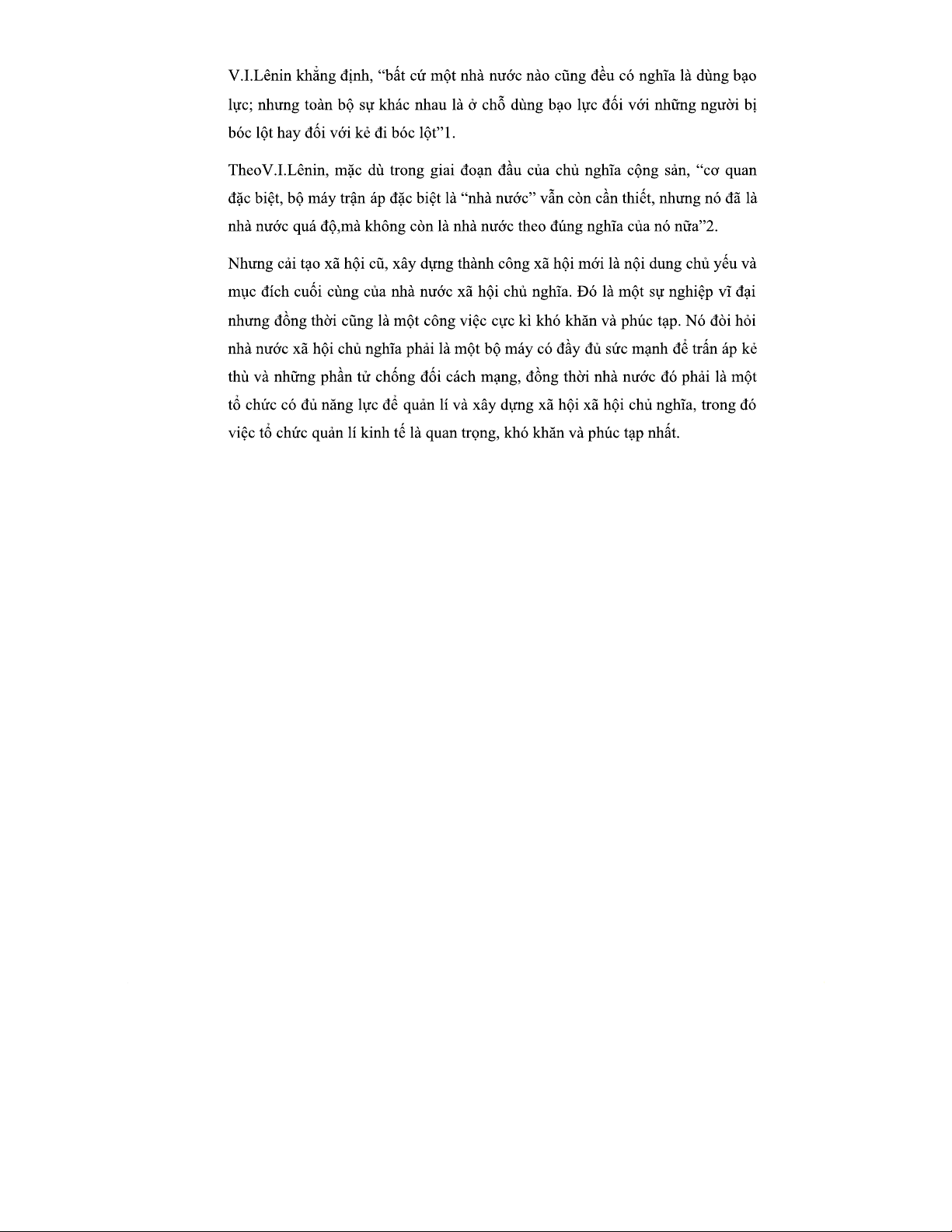 V.I.Lênin khẳng định, “bất cứ một nhà nước nào cũng đều có nghĩa là dùng bạo lực; nhưng toàn bộ sự khác nhau là ở chỗ dùng bạo lực đối với những người bị bóc lột hay đối với kẻ đi bóc lột”1.

TheoV.I.Lênin, mặc dù trong giai đoạn đầu của chủ nghĩa cộng sản, “cơ quan đặc biệt, bộ máy trận áp đặc biệt là “nhà nước” vẫn còn cần thiết, nhưng nó đã là nhà nước quá độ,mà không còn là nhà nước theo đúng nghĩa của nó nữa”2.

Nhưng cải tạo xã hội cũ, xây dựng thành công xã hội mới là nội dung chủ yếu và mục đích cuối cùng của nhà nước xã hội chủ nghĩa. Đó là một sự nghiệp vĩ đại nhưng đồng thời cũng là một công việc cực kì khó khăn và phúc tạp. Nó đòi hỏi nhà nước xã hội chủ nghĩa phải là một bộ máy có đầy đủ sức mạnh để trấn áp kẻ thù và những phần tử chống đối cách mạng, đồng thời nhà nước đó phải là một tổ chức có đủ năng lực để quản lí và xây dựng xã hội xã hội chủ nghĩa, trong đó việc tổ chức quản lí kinh tế là quan trọng, khó khăn và phúc tạp nhất.